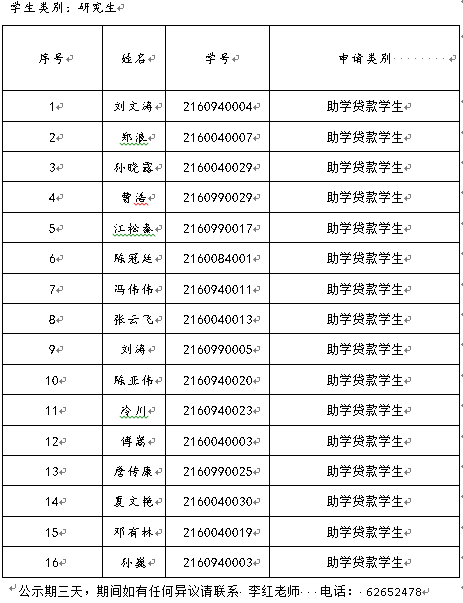 学生类别：研究生

| 序号 | 姓名 | 学号 | 申请类别 |
|---|---|---|---|
| 1 | 刘文涛 | 2160940004 | 助学贷款学生 |
| 2 | 郑浪 | 2160040007 | 助学贷款学生 |
| 3 | 孙晓露 | 2160040029 | 助学贷款学生 |
| 4 | 曹浩 | 2160990029 | 助学贷款学生 |
| 5 | 江松泰 | 2160990017 | 助学贷款学生 |
| 6 | 陈冠廷 | 2160084001 | 助学贷款学生 |
| 7 | 冯伟伟 | 2160940011 | 助学贷款学生 |
| 8 | 张云飞 | 2160040013 | 助学贷款学生 |
| 9 | 刘涛 | 2160990005 | 助学贷款学生 |
| 10 | 陈亚伟 | 2160940020 | 助学贷款学生 |
| 11 | 冷川 | 2160940023 | 助学贷款学生 |
| 12 | 傅嵩 | 2160040003 | 助学贷款学生 |
| 13 | 詹传康 | 2160990025 | 助学贷款学生 |
| 14 | 夏文艳 | 2160040030 | 助学贷款学生 |
| 15 | 邓有林 | 2160040019 | 助学贷款学生 |
| 16 | 孙巍 | 2160940003 | 助学贷款学生 |

公示期三天，期间如有任何异议请联系 李红老师 电话： 62652478